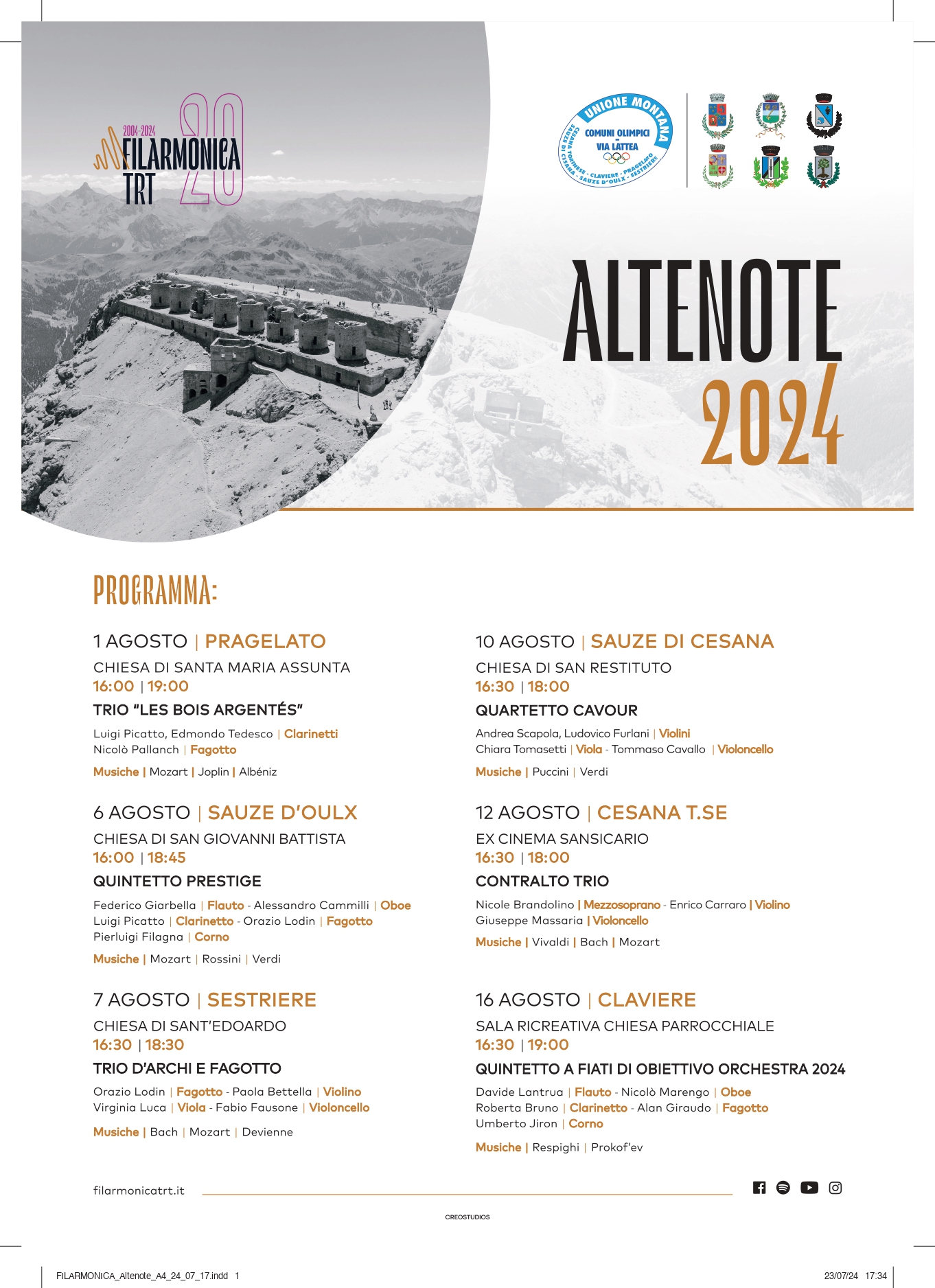 2004-2024
FILARMONICA TRT
20

UNIONE MONTANA
COMUNI OLIMPICI
VIA LATTEA
CESANA TORINESE - CLAVIERE - PRAGELATO - SAUZE DI CESANA - SAUZE D'OULX - SESTRIERE

ALTENOTE
2024

PROGRAMMA:

1 AGOSTO | PRAGELATO
CHIESA DI SANTA MARIA ASSUNTA
16:00 | 19:00
TRIO "LES BOIS ARGENTÉS"
Luigi Picatto, Edmondo Tedesco | Clarinetti
Nicolò Pallanch | Fagotto
Musiche | Mozart | Joplin | Albéniz

6 AGOSTO | SAUZE D'OULX
CHIESA DI SAN GIOVANNI BATTISTA
16:00 | 18:45
QUINTETTO PRESTIGE
Federico Giarbella | Flauto - Alessandro Cammilli | Oboe
Luigi Picatto | Clarinetto - Orazio Lodin | Fagotto
Pierluigi Filagna | Corno
Musiche | Mozart | Rossini | Verdi

7 AGOSTO | SESTRIERE
CHIESA DI SANT'EDOARDO
16:30 | 18:30
TRIO D'ARCHI E FAGOTTO
Orazio Lodin | Fagotto - Paola Bettella | Violino
Virginia Luca | Viola - Fabio Fausone | Violoncello
Musiche | Bach | Mozart | Devienne

10 AGOSTO | SAUZE DI CESANA
CHIESA DI SAN RESTITUTO
16:30 | 18:00
QUARTETTO CAVOUR
Andrea Scapola, Ludovico Furlani | Violini
Chiara Tomasetti | Viola - Tommaso Cavallo | Violoncello
Musiche | Puccini | Verdi

12 AGOSTO | CESANA T.SE
EX CINEMA SANSICARIO
16:30 | 18:00
CONTRALTO TRIO
Nicole Brandolino | Mezzosoprano - Enrico Carraro | Violino
Giuseppe Massaria | Violoncello
Musiche | Vivaldi | Bach | Mozart

16 AGOSTO | CLAVIERE
SALA RICREATIVA CHIESA PARROCCHIALE
16:30 | 19:00
QUINTETTO A FIATI DI OBIETTIVO ORCHESTRA 2024
Davide Lantrua | Flauto - Nicolò Marengo | Oboe
Roberta Bruno | Clarinetto - Alan Giraudo | Fagotto
Umberto Jiron | Corno
Musiche | Respighi | Prokof'ev

filarmonicatrt.it

CREOSTUDIOS

FILARMONICA_Altenote_A4_24_07_17.indd 1
23/07/24 17:34